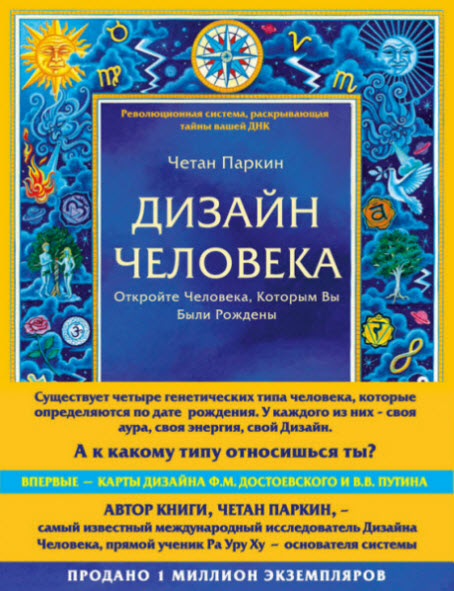 Революционная система, раскрывающая тайны вашей ДНК

Четан Паркин

ДИЗАЙН ЧЕЛОВЕКА

Откройте Человека, Которым Вы Были Рождены

Существует четыре генетических типа человека, которые определяются по дате рождения. У каждого из них - своя аура, своя энергия, свой Дизайн.

А к какому типу относишься ты?

ВПЕРВЫЕ — КАРТЫ ДИЗАЙНА Ф.М. ДОСТОЕВСКОГО И В.В. ПУТИНА

АВТОР КНИГИ, ЧЕТАН ПАРКИН, – самый известный международный исследователь Дизайна Человека, прямой ученик Ра Уру Ху – основателя системы

ПРОДАНО 1 МИЛЛИОН ЭКЗЕМПЛЯРОВ